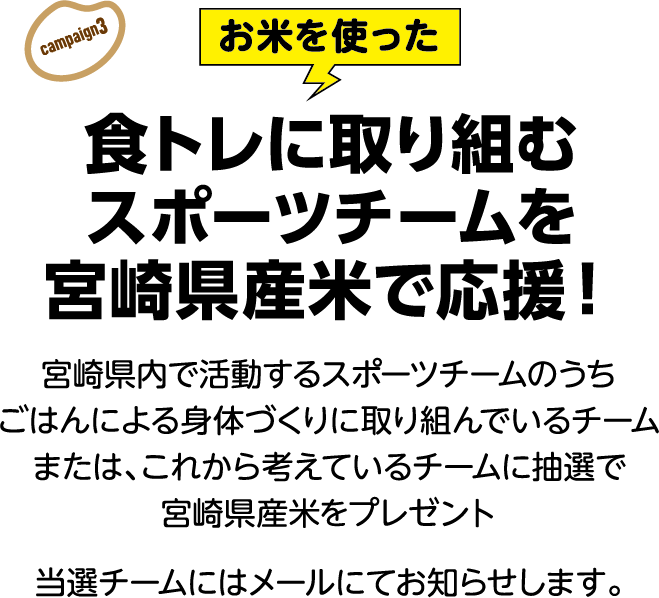 campaign3

お米を使った

食トレに取り組む
スポーツチームを
宮崎県産米で応援！

宮崎県内で活動するスポーツチームのうち
ごはんによる身体づくりに取り組んでいるチーム
または、これから考えているチームに抽選で
宮崎県産米をプレゼント

当選チームにはメールにてお知らせします。